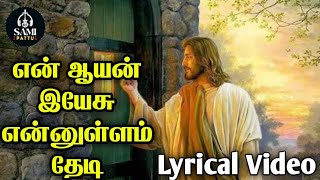 SAMI PATTU

என் ஆயன் இயேசு என்னுள்ளம் தேடி

Lyrical Video